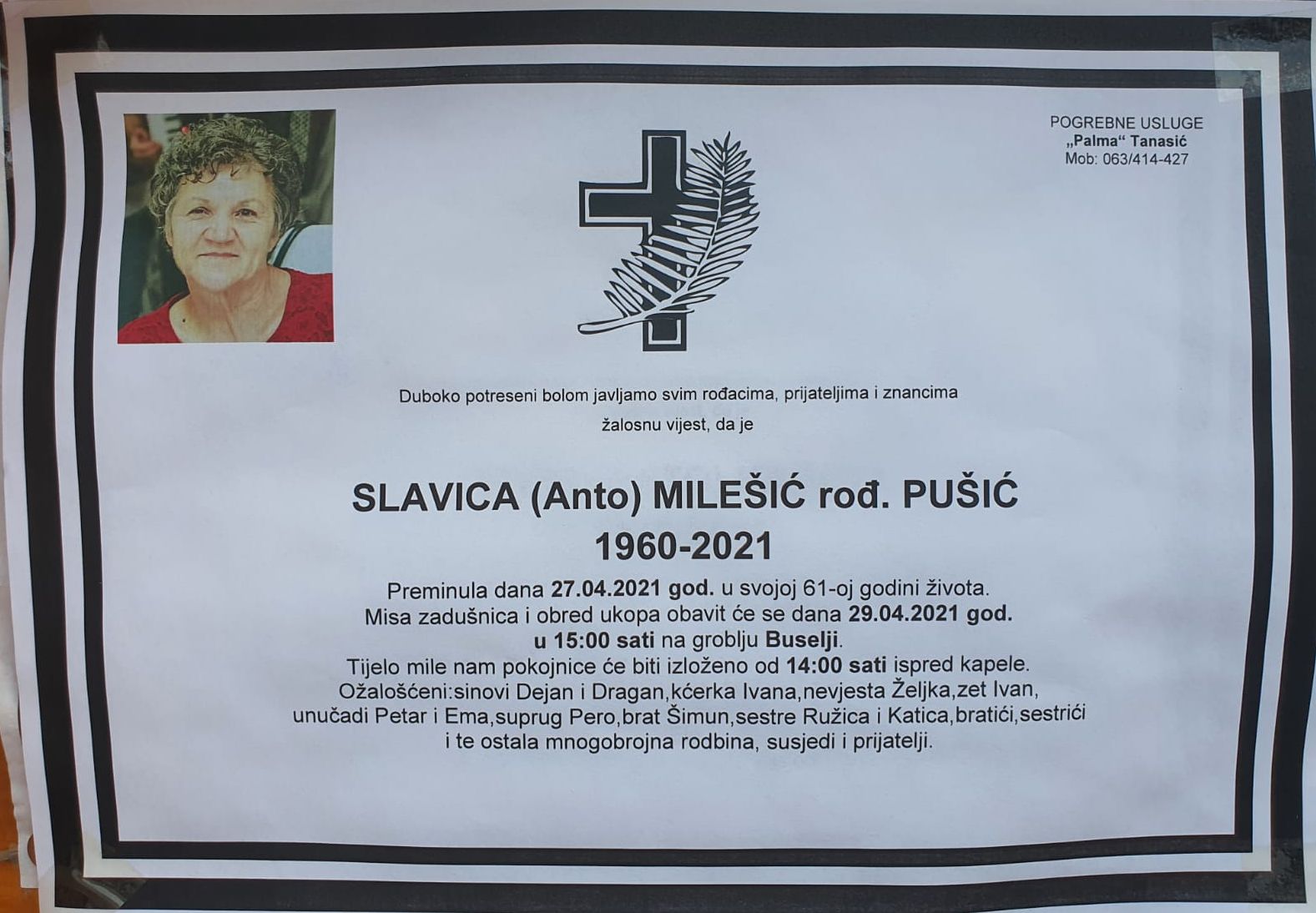 POGREBNE USLUGE
„Palma“ Tanasić
Mob: 063/414-427

Duboko potreseni bolom javljamo svim rođacima, prijateljima i znancima

žalosnu vijest, da je

SLAVICA (Anto) MILEŠIĆ rođ. PUŠIĆ
1960-2021

Preminula dana 27.04.2021 god. u svojoj 61-oj godini života.
Misa zadušnica i obred ukopa obavit će se dana 29.04.2021 god.
u 15:00 sati na groblju Buselji.
Tijelo mile nam pokojnice će biti izloženo od 14:00 sati ispred kapele.
Ožalošćeni:sinovi Dejan i Dragan,kćerka Ivana,nevjesta Željka,zet Ivan,
unučadi Petar i Ema,suprug Pero,brat Šimun,sestre Ružica i Katica,bratići,sestrići
i te ostala mnogobrojna rodbina, susjedi i prijatelji.